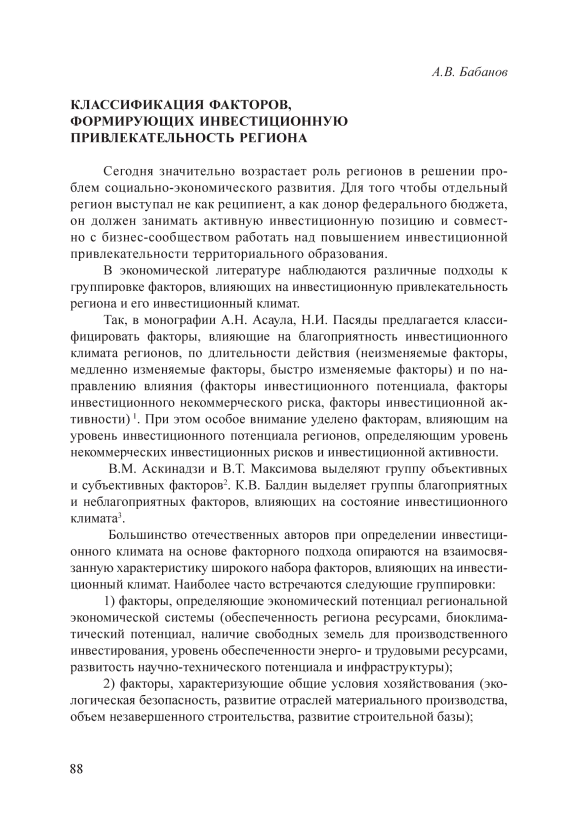 А.В. Бабанов

КЛАССИФИКАЦИЯ ФАКТОРОВ, ФОРМИРУЮЩИХ ИНВЕСТИЦИОННУЮ ПРИВЛЕКАТЕЛЬНОСТЬ РЕГИОНА

Сегодня значительно возрастает роль регионов в решении проблем социально-экономического развития. Для того чтобы отдельный регион выступал не как реципиент, а как донор федерального бюджета, он должен занимать активную инвестиционную позицию и совместно с бизнес-сообществом работать над повышением инвестиционной привлекательности территориального образования.

В экономической литературе наблюдаются различные подходы к группировке факторов, влияющих на инвестиционную привлекательность региона и его инвестиционный климат.

Так, в монографии А.Н. Асаула, Н.И. Пасяды предлагается классифицировать факторы, влияющие на благоприятность инвестиционного климата регионов, по длительности действия (неизменяемые факторы, медленно изменяемые факторы, быстро изменяемые факторы) и по направлению влияния (факторы инвестиционного потенциала, факторы инвестиционного некоммерческого риска, факторы инвестиционной активности)$^1$. При этом особое внимание уделено факторам, влияющим на уровень инвестиционного потенциала регионов, определяющим уровень некоммерческих инвестиционных рисков и инвестиционной активности.

В.М. Аскинадзи и В.Т. Максимова выделяют группу объективных и субъективных факторов$^2$. К.В. Балдин выделяет группы благоприятных и неблагоприятных факторов, влияющих на состояние инвестиционного климата$^3$.

Большинство отечественных авторов при определении инвестиционного климата на основе факторного подхода опираются на взаимосвязанную характеристику широкого набора факторов, влияющих на инвестиционный климат. Наиболее часто встречаются следующие группировки:

1) факторы, определяющие экономический потенциал региональной экономической системы (обеспеченность региона ресурсами, биоклиматический потенциал, наличие свободных земель для производственного инвестирования, уровень обеспеченности энерго- и трудовыми ресурсами, развитость научно-технического потенциала и инфраструктуры);

2) факторы, характеризующие общие условия хозяйствования (экологическая безопасность, развитие отраслей материального производства, объем незавершенного строительства, развитие строительной базы);

88